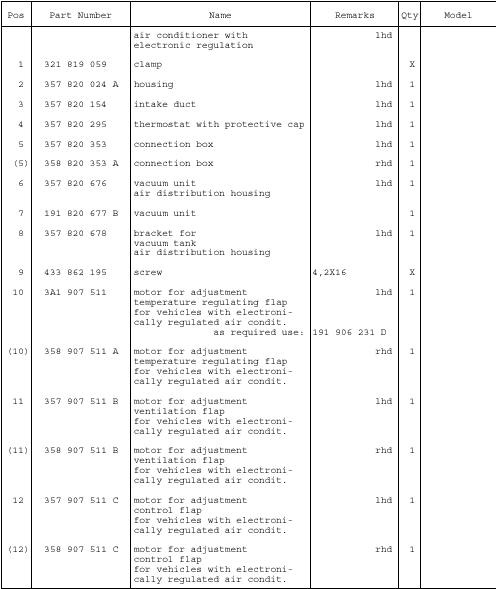 | Pos | Part Number | Name | Remarks | Qty | Model |
|---|---|---|---|---|---|
| | | air conditioner with electronic regulation | lhd | | |
| 1 | 321 819 059 | clamp | | X | |
| 2 | 357 820 024 A | housing | lhd | 1 | |
| 3 | 357 820 154 | intake duct | lhd | 1 | |
| 4 | 357 820 295 | thermostat with protective cap | lhd | 1 | |
| 5 | 357 820 353 | connection box | lhd | 1 | |
| (5) | 358 820 353 A | connection box | rhd | 1 | |
| 6 | 357 820 676 | vacuum unit air distribution housing | lhd | 1 | |
| 7 | 191 820 677 B | vacuum unit | | 1 | |
| 8 | 357 820 678 | bracket for vacuum tank air distribution housing | lhd | 1 | |
| 9 | 433 862 195 | screw | 4,2X16 | X | |
| 10 | 3A1 907 511 | motor for adjustment temperature regulating flap for vehicles with electronically regulated air condit. as required use: | lhd 191 906 231 D | 1 | |
| (10) | 358 907 511 A | motor for adjustment temperature regulating flap for vehicles with electronically regulated air condit. | rhd | 1 | |
| 11 | 357 907 511 B | motor for adjustment ventilation flap for vehicles with electronically regulated air condit. | lhd | 1 | |
| (11) | 358 907 511 B | motor for adjustment ventilation flap for vehicles with electronically regulated air condit. | rhd | 1 | |
| 12 | 357 907 511 C | motor for adjustment control flap for vehicles with electronically regulated air condit. | lhd | 1 | |
| (12) | 358 907 511 C | motor for adjustment control flap for vehicles with electronically regulated air condit. | rhd | 1 | |